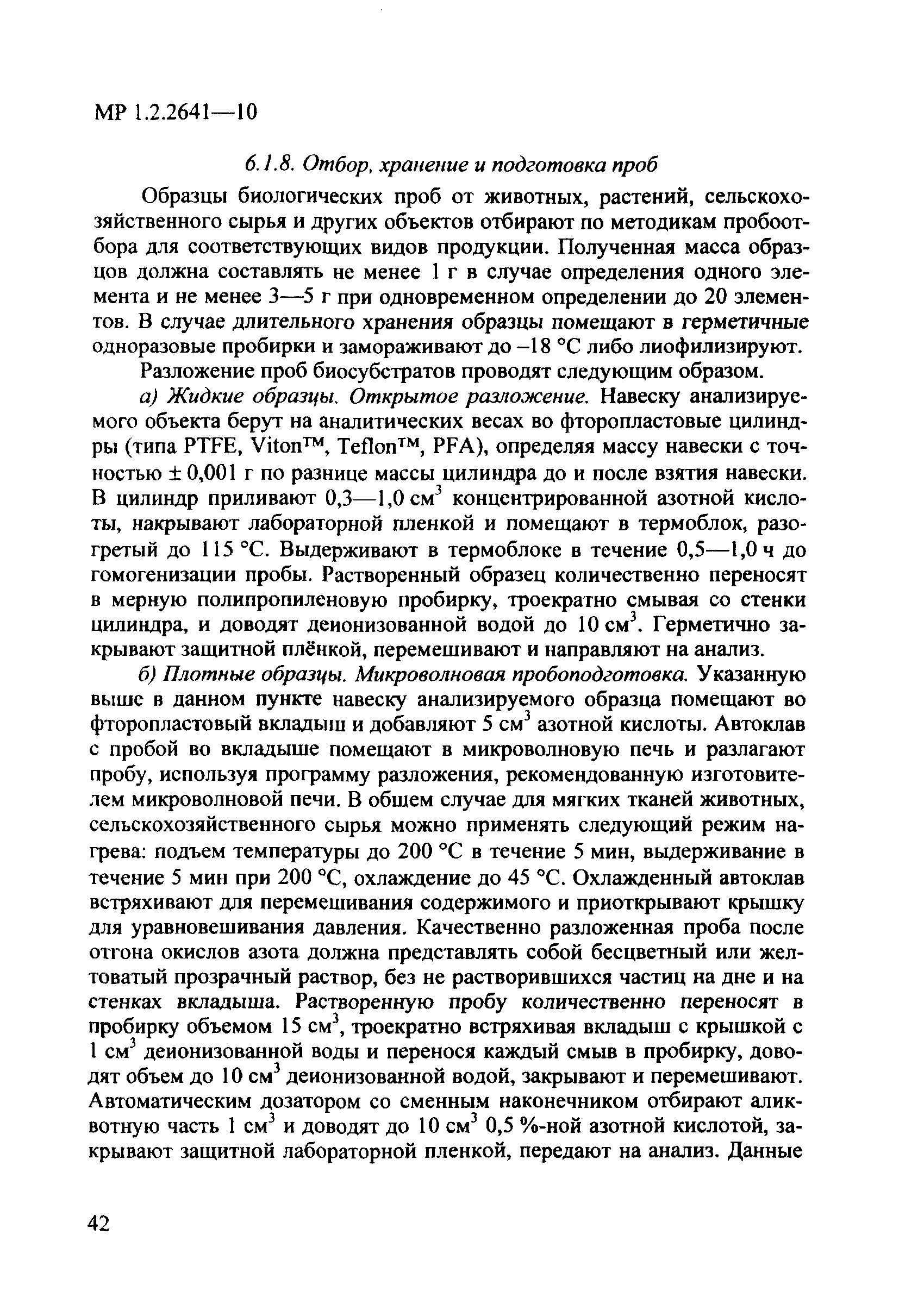 МР 1.2.2641—10

6.1.8. Отбор, хранение и подготовка проб

Образцы биологических проб от животных, растений, сельскохозяйственного сырья и других объектов отбирают по методикам пробоотбора для соответствующих видов продукции. Полученная масса образцов должна составлять не менее 1 г в случае определения одного элемента и не менее 3—5 г при одновременном определении до 20 элементов. В случае длительного хранения образцы помещают в герметичные одноразовые пробирки и замораживают до –18 °С либо лиофилизируют.

Разложение проб биосубстратов проводят следующим образом.

а) Жидкие образцы. Открытое разложение. Навеску анализируемого объекта берут на аналитических весах во фторопластовые цилиндры (типа PTFE, Viton™, Teflon™, PFA), определяя массу навески с точностью ± 0,001 г по разнице массы цилиндра до и после взятия навески. В цилиндр приливают 0,3—1,0 см$^3$ концентрированной азотной кислоты, накрывают лабораторной пленкой и помещают в термоблок, разогретый до 115 °С. Выдерживают в термоблоке в течение 0,5—1,0 ч до гомогенизации пробы. Растворенный образец количественно переносят в мерную полипропиленовую пробирку, троекратно смывая со стенки цилиндра, и доводят деионизованной водой до 10 см$^3$. Герметично закрывают защитной плёнкой, перемешивают и направляют на анализ.

б) Плотные образцы. Микроволновая пробоподготовка. Указанную выше в данном пункте навеску анализируемого образца помещают во фторопластовый вкладыш и добавляют 5 см$^3$ азотной кислоты. Автоклав с пробой во вкладыше помещают в микроволновую печь и разлагают пробу, используя программу разложения, рекомендованную изготовителем микроволновой печи. В общем случае для мягких тканей животных, сельскохозяйственного сырья можно применять следующий режим нагрева: подъем температуры до 200 °С в течение 5 мин, выдерживание в течение 5 мин при 200 °С, охлаждение до 45 °С. Охлажденный автоклав встряхивают для перемешивания содержимого и приоткрывают крышку для уравновешивания давления. Качественно разложенная проба после отгона окислов азота должна представлять собой бесцветный или желтоватый прозрачный раствор, без не растворившихся частиц на дне и на стенках вкладыша. Растворенную пробу количественно переносят в пробирку объемом 15 см$^3$, троекратно встряхивая вкладыш с крышкой с 1 см$^3$ деионизованной воды и перенося каждый смыв в пробирку, доводят объем до 10 см$^3$ деионизованной водой, закрывают и перемешивают. Автоматическим дозатором со сменным наконечником отбирают аликвотную часть 1 см$^3$ и доводят до 10 см$^3$ 0,5 %-ной азотной кислотой, закрывают защитной лабораторной пленкой, передают на анализ. Данные

42